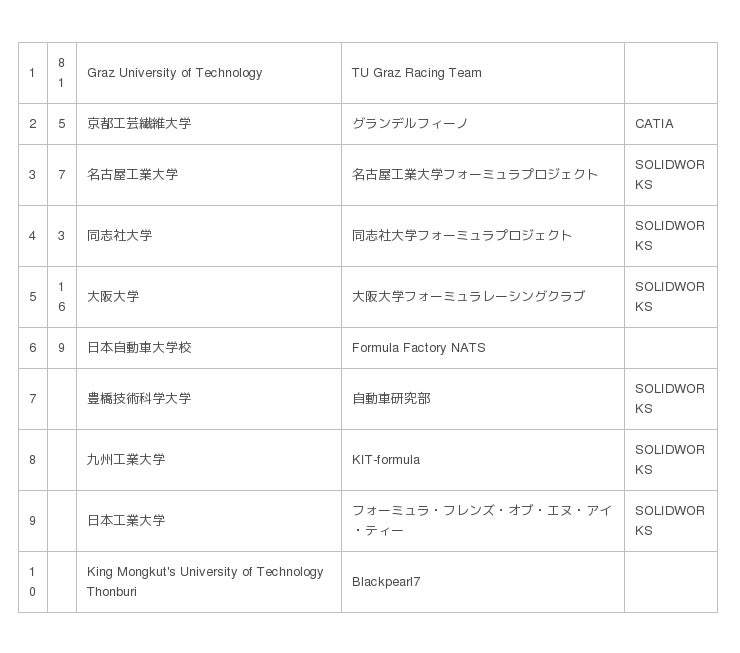 | | | | | |
|---|---|---|---|---|
| 1 | 81 | Graz University of Technology | TU Graz Racing Team | |
| 2 | 5 | 京都工芸繊維大学 | グランデルフィーノ | CATIA |
| 3 | 7 | 名古屋工業大学 | 名古屋工業大学フォーミュラプロジェクト | SOLIDWORKS |
| 4 | 3 | 同志社大学 | 同志社大学フォーミュラプロジェクト | SOLIDWORKS |
| 5 | 16 | 大阪大学 | 大阪大学フォーミュラレーシングクラブ | SOLIDWORKS |
| 6 | 9 | 日本自動車大学校 | Formula Factory NATS | |
| 7 | | 豊橋技術科学大学 | 自動車研究部 | SOLIDWORKS |
| 8 | | 九州工業大学 | KIT-formula | SOLIDWORKS |
| 9 | | 日本工業大学 | フォーミュラ・フレンズ・オブ・エヌ・アイ・ティー | SOLIDWORKS |
| 10 | | King Mongkut's University of Technology Thonburi | Blackpearl7 | |